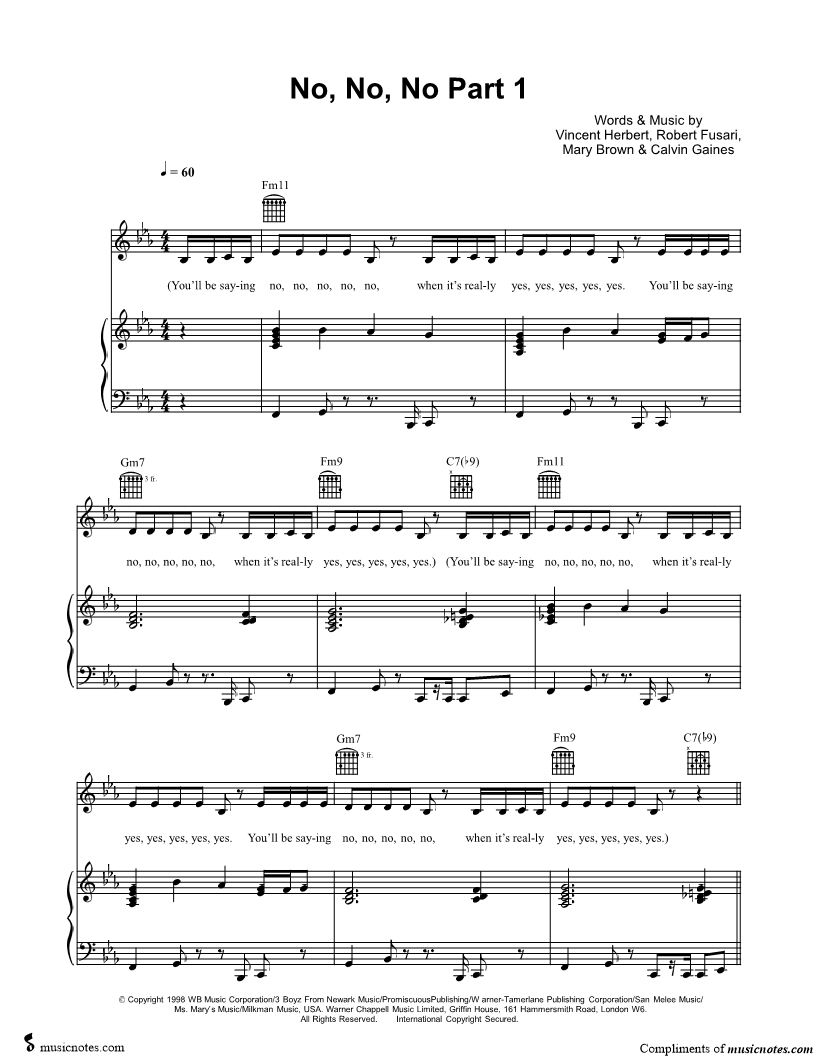 No, No, No Part 1

Words & Music by
Vincent Herbert, Robert Fusari,
Mary Brown & Calvin Gaines

♩ = 60

Fm11

(You'll be say-ing no, no, no, no, no, when it's real-ly yes, yes, yes, yes, yes. You'll be say-ing

Gm7 3 fr. Fm9 C7(♭9) Fm11

no, no, no, no, no, when it's real-ly yes, yes, yes, yes, yes.) (You'll be say-ing no, no, no, no, no, when it's real-ly

Gm7 3 fr. Fm9 C7(♭9)

yes, yes, yes, yes, yes. You'll be say-ing no, no, no, no, no, when it's real-ly yes, yes, yes, yes, yes.)

© Copyright 1998 WB Music Corporation/3 Boyz From Newark Music/PromiscuousPublishing/W arner-Tamerlane Publishing Corporation/San Melee Music/ Ms. Mary's Music/Milkman Music, USA. Warner Chappell Music Limited, Griffin House, 161 Hammersmith Road, London W6. All Rights Reserved. International Copyright Secured.

musicnotes.com

Compliments of musicnotes.com